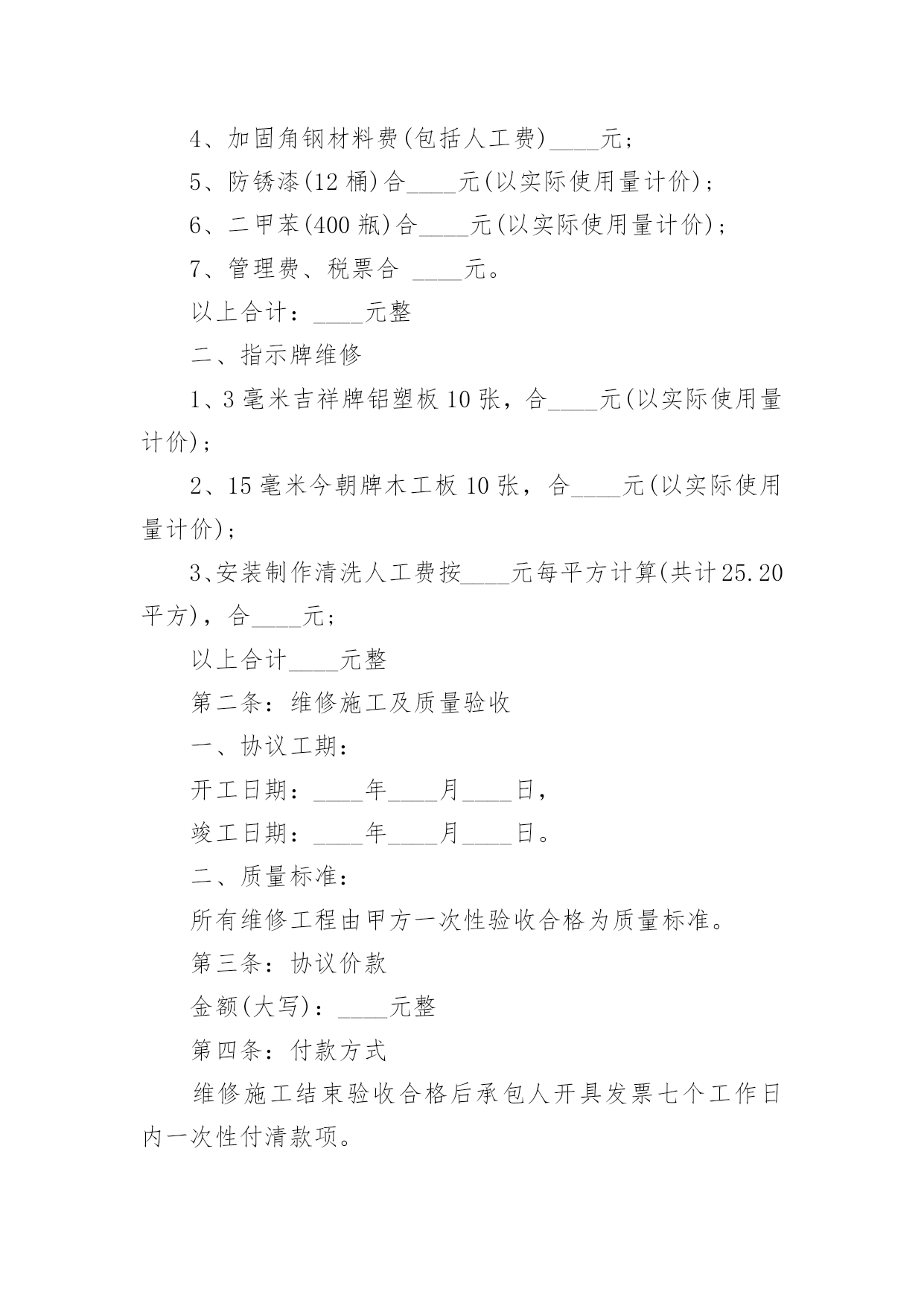 4、加固角钢材料费(包括人工费)____元；

5、防锈漆(12 桶)合____元(以实际使用量计价)；

6、二甲苯(400 瓶)合____元(以实际使用量计价)；

7、管理费、税票合 ____元。

以上合计：____元整

二、指示牌维修

1、3 毫米吉祥牌铝塑板 10 张，合____元(以实际使用量计价)；

2、15 毫米今朝牌木工板 10 张，合____元(以实际使用量计价)；

3、安装制作清洗人工费按____元每平方计算(共计25.20平方)，合____元；

以上合计____元整

第二条：维修施工及质量验收

一、协议工期：

开工日期：____年____月____日，

竣工日期：____年____月____日。

二、质量标准：

所有维修工程由甲方一次性验收合格为质量标准。

第三条：协议价款

金额(大写)：____元整

第四条：付款方式

维修施工结束验收合格后承包人开具发票七个工作日内一次性付清款项。